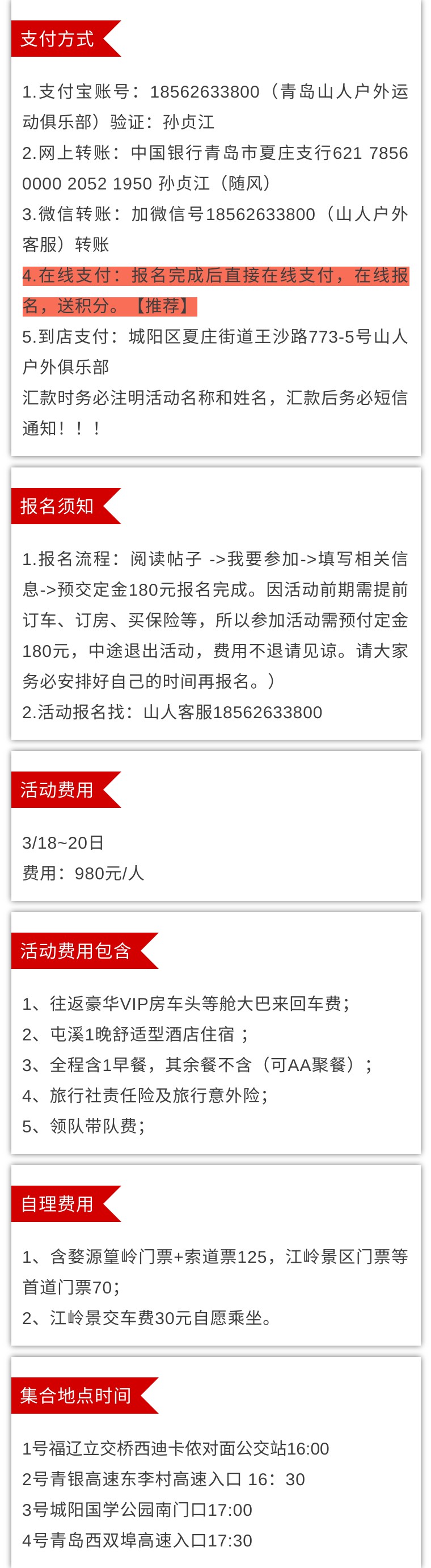 支付方式

1.支付宝账号：18562633800（青岛山人户外运动俱乐部）验证：孙贞江
2.网上转账：中国银行青岛市夏庄支行621 7856 0000 2052 1950 孙贞江（随风）
3.微信转账：加微信号18562633800（山人户外客服）转账
4.在线支付：报名完成后直接在线支付，在线报名，送积分。【推荐】
5.到店支付：城阳区夏庄街道王沙路773-5号山人户外俱乐部
汇款时务必注明活动名称和姓名，汇款后务必短信通知！！！

报名须知

1.报名流程：阅读帖子 ->我要参加->填写相关信息->预交定金180元报名完成。因活动前期需提前订车、订房、买保险等，所以参加活动需预付定金180元，中途退出活动，费用不退请见谅。请大家务必安排好自己的时间再报名。）
2.活动报名找：山人客服18562633800

活动费用

3/18~20日
费用：980元/人

活动费用包含

1、往返豪华VIP房车头等舱大巴来回车费；
2、屯溪1晚舒适型酒店住宿；
3、全程含1早餐，其余餐不含（可AA聚餐）；
4、旅行社责任险及旅行意外险；
5、领队带队费；

自理费用

1、含婺源篁岭门票+索道票125，江岭景区门票等首道门票70；
2、江岭景交车费30元自愿乘坐。

集合地点时间

1号福辽立交桥西迪卡侬对面公交站16:00
2号青银高速东李村高速入口 16：30
3号城阳国学公园南门口17:00
4号青岛西双埠高速入口17:30